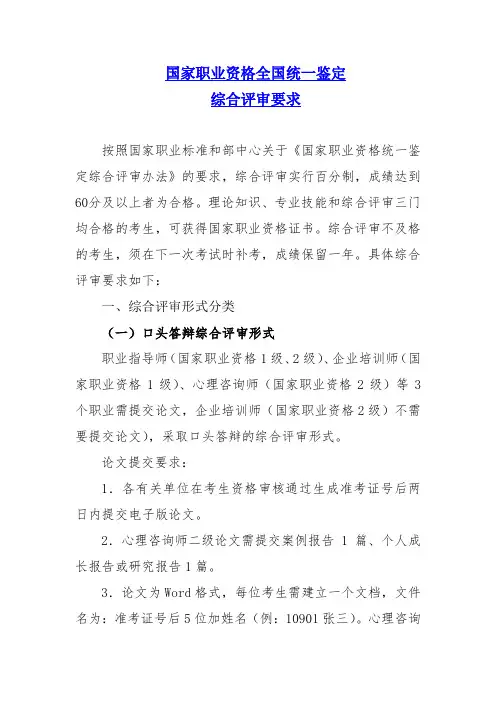 国家职业资格全国统一鉴定
综合评审要求

按照国家职业标准和部中心关于《国家职业资格统一鉴定综合评审办法》的要求，综合评审实行百分制，成绩达到60分及以上者为合格。理论知识、专业技能和综合评审三门均合格的考生，可获得国家职业资格证书。综合评审不及格的考生，须在下一次考试时补考，成绩保留一年。具体综合评审要求如下：

一、综合评审形式分类

（一）口头答辩综合评审形式

职业指导师（国家职业资格1级、2级）、企业培训师（国家职业资格1级）、心理咨询师（国家职业资格2级）等3个职业需提交论文，企业培训师（国家职业资格2级）不需要提交论文），采取口头答辩的综合评审形式。

论文提交要求：

1．各有关单位在考生资格审核通过生成准考证号后两日内提交电子版论文。

2．心理咨询师二级论文需提交案例报告1篇、个人成长报告或研究报告1篇。

3．论文为Word格式，每位考生需建立一个文档，文件名为：准考证号后5位加姓名（例：10901张三）。心理咨询